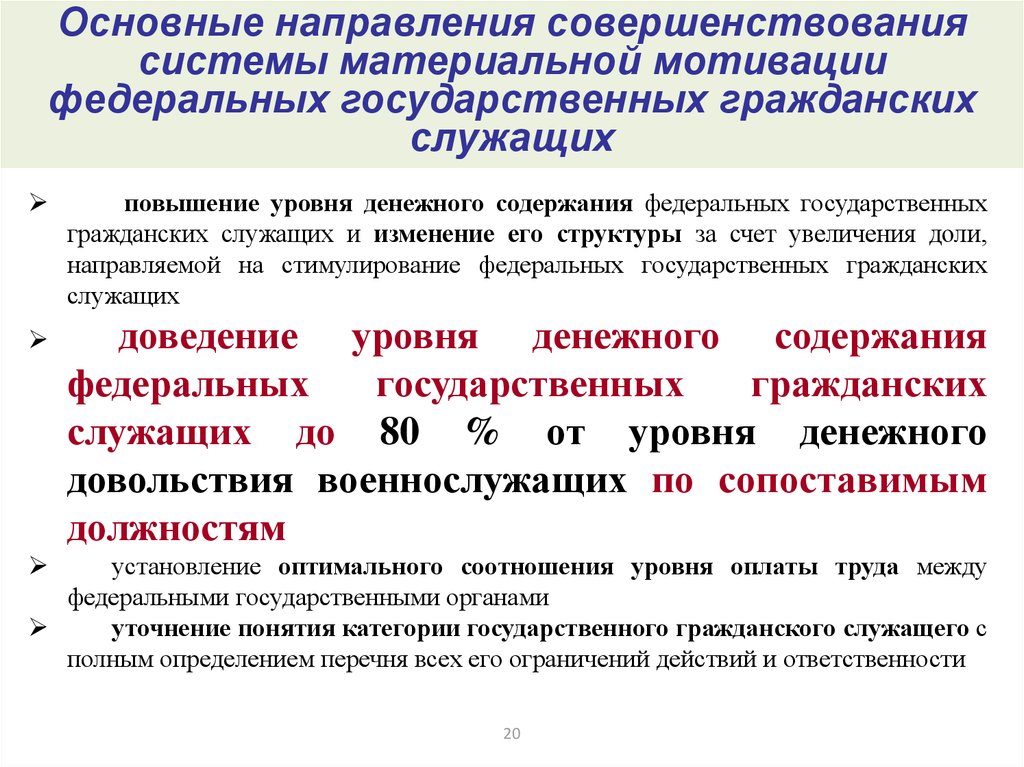 Основные направления совершенствования системы материальной мотивации федеральных государственных гражданских служащих

➢ повышение уровня денежного содержания федеральных государственных гражданских служащих и изменение его структуры за счет увеличения доли, направляемой на стимулирование федеральных государственных гражданских служащих

➢ доведение уровня денежного содержания федеральных государственных гражданских служащих до 80 % от уровня денежного довольствия военнослужащих по сопоставимым должностям

➢ установление оптимального соотношения уровня оплаты труда между федеральными государственными органами

➢ уточнение понятия категории государственного гражданского служащего с полным определением перечня всех его ограничений действий и ответственности

20